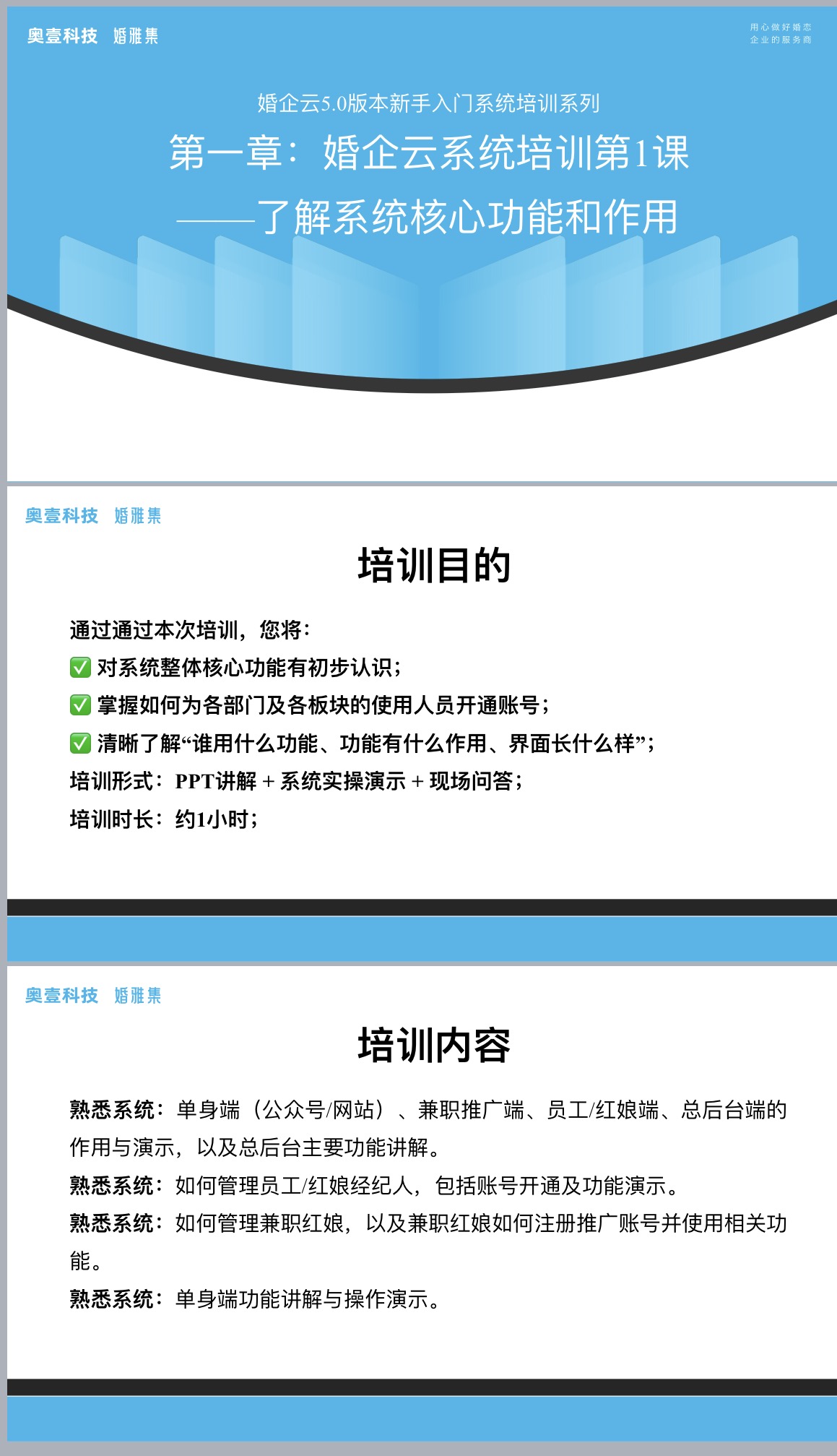 奥壹科技 婚雅集

用心做好婚恋
企业的服务商

婚企云5.0版本新手入门系统培训系列

第一章：婚企云系统培训第1课

——了解系统核心功能和作用

奥壹科技 婚雅集

培训目的

通过通过本次培训，您将：

☑ 对系统整体核心功能有初步认识；

☑ 掌握如何为各部门及各板块的使用人员开通账号；

☑ 清晰了解“谁用什么功能、功能有什么作用、界面长什么样”；

培训形式：PPT讲解 + 系统实操演示 + 现场问答；

培训时长：约1小时；

奥壹科技 婚雅集

培训内容

熟悉系统：单身端（公众号/网站）、兼职推广端、员工/红娘端、总后台端的作用与演示，以及总后台主要功能讲解。

熟悉系统：如何管理员工/红娘经纪人，包括账号开通及功能演示。

熟悉系统：如何管理兼职红娘，以及兼职红娘如何注册推广账号并使用相关功能。

熟悉系统：单身端功能讲解与操作演示。